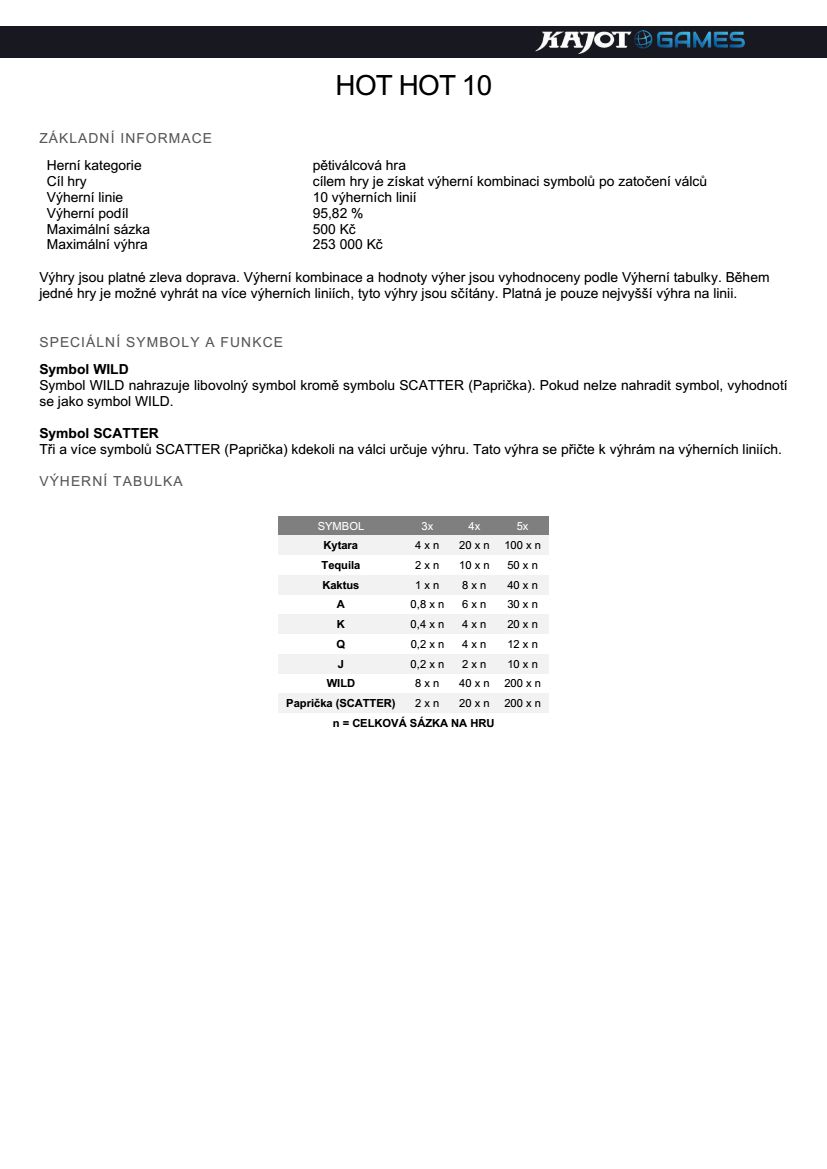 KAJOT GAMES

HOT HOT 10

ZÁKLADNÍ INFORMACE

| | |
|---|---|
| Herní kategorie | pětiválcová hra |
| Cíl hry | cílem hry je získat výherní kombinaci symbolů po zatočení válců |
| Výherní linie | 10 výherních linií |
| Výherní podíl | 95,82 % |
| Maximální sázka | 500 Kč |
| Maximální výhra | 253 000 Kč |

Výhry jsou platné zleva doprava. Výherní kombinace a hodnoty výher jsou vyhodnoceny podle Výherní tabulky. Během jedné hry je možné vyhrát na více výherních liniích, tyto výhry jsou sčítány. Platná je pouze nejvyšší výhra na linii.

SPECIÁLNÍ SYMBOLY A FUNKCE

Symbol WILD
Symbol WILD nahrazuje libovolný symbol kromě symbolu SCATTER (Paprička). Pokud nelze nahradit symbol, vyhodnotí se jako symbol WILD.

Symbol SCATTER
Tři a více symbolů SCATTER (Paprička) kdekoli na válci určuje výhru. Tato výhra se přičte k výhrám na výherních liniích.

VÝHERNÍ TABULKA

| SYMBOL | 3x | 4x | 5x |
|---|---|---|---|
| Kytara | 4 x n | 20 x n | 100 x n |
| Tequila | 2 x n | 10 x n | 50 x n |
| Kaktus | 1 x n | 8 x n | 40 x n |
| A | 0,8 x n | 6 x n | 30 x n |
| K | 0,4 x n | 4 x n | 20 x n |
| Q | 0,2 x n | 4 x n | 12 x n |
| J | 0,2 x n | 2 x n | 10 x n |
| WILD | 8 x n | 40 x n | 200 x n |
| Paprička (SCATTER) | 2 x n | 20 x n | 200 x n |

n = CELKOVÁ SÁZKA NA HRU